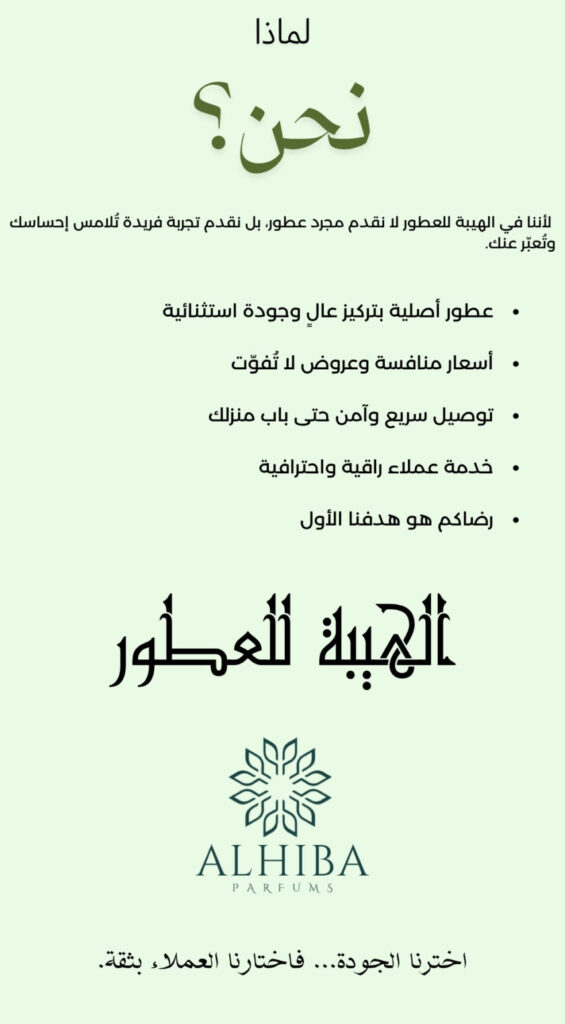 لماذا

نحن؟

لأننا في الهيبة للعطور لا نقدم مجرد عطور، بل نقدم تجربة فريدة تُلامس إحساسك وتُعبّر عنك.

• عطور أصلية بتركيز عالٍ وجودة استثنائية
• أسعار منافسة وعروض لا تُفوّت
• توصيل سريع وآمن حتى باب منزلك
• خدمة عملاء راقية واحترافية
• رضاكم هو هدفنا الأول

الهيبة للعطور

ALHIBA
PARFUMS

اخترنا الجودة... فاختارنا العملاء بثقة.